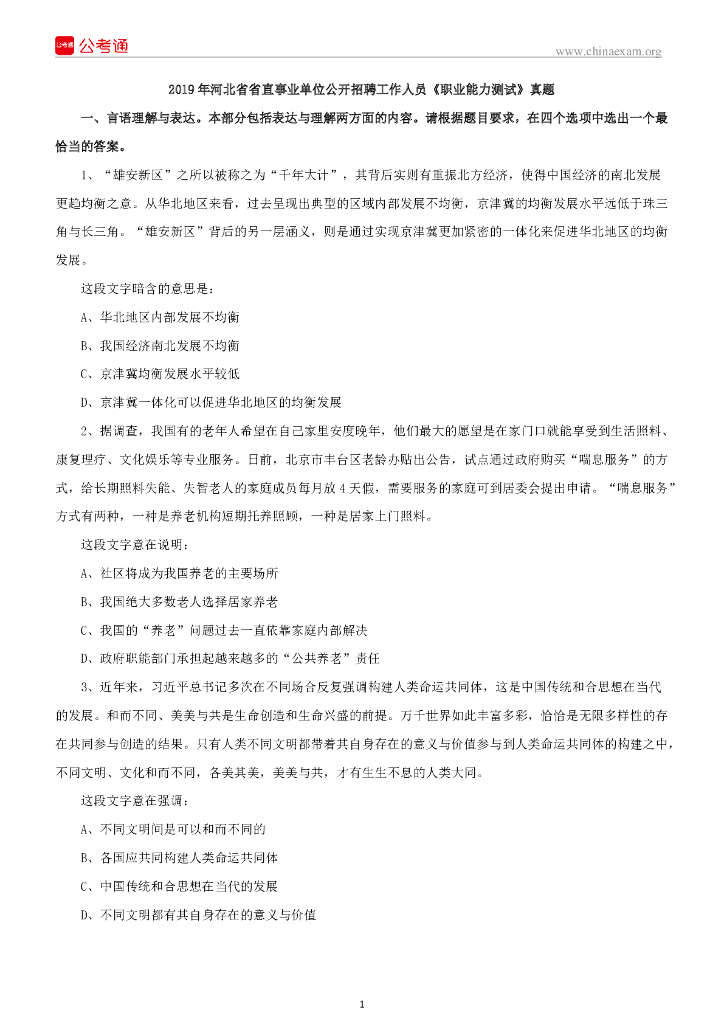 公考通

www.chinaexam.org

2019年河北省省直事业单位公开招聘工作人员《职业能力测试》真题

一、言语理解与表达。本部分包括表达与理解两方面的内容。请根据题目要求，在四个选项中选出一个最恰当的答案。

1、“雄安新区”之所以被称之为“千年大计”，其背后实则有重振北方经济，使得中国经济的南北发展更趋均衡之意。从华北地区来看，过去呈现出典型的区域内部发展不均衡，京津冀的均衡发展水平远低于珠三角与长三角。“雄安新区”背后的另一层涵义，则是通过实现京津冀更加紧密的一体化来促进华北地区的均衡发展。

这段文字暗含的意思是：

A、华北地区内部发展不均衡

B、我国经济南北发展不均衡

C、京津冀均衡发展水平较低

D、京津冀一体化可以促进华北地区的均衡发展

2、据调查，我国有的老年人希望在自己家里安度晚年，他们最大的愿望是在家门口就能享受到生活照料、康复理疗、文化娱乐等专业服务。日前，北京市丰台区老龄办贴出公告，试点通过政府购买“喘息服务”的方式，给长期照料失能、失智老人的家庭成员每月放4天假，需要服务的家庭可到居委会提出申请。“喘息服务”方式有两种，一种是养老机构短期托养照顾，一种是居家上门照料。

这段文字意在说明：

A、社区将成为我国养老的主要场所

B、我国绝大多数老人选择居家养老

C、我国的“养老”问题过去一直依靠家庭内部解决

D、政府职能部门承担起越来越多的“公共养老”责任

3、近年来，习近平总书记多次在不同场合反复强调构建人类命运共同体，这是中国传统和合思想在当代的发展。和而不同、美美与共是生命创造和生命兴盛的前提。万千世界如此丰富多彩，恰恰是无限多样性的存在共同参与创造的结果。只有人类不同文明都带着其自身存在的意义与价值参与到人类命运共同体的构建之中，不同文明、文化和而不同，各美其美，美美与共，才有生生不息的人类大同。

这段文字意在强调：

A、不同文明间是可以和而不同的

B、各国应共同构建人类命运共同体

C、中国传统和合思想在当代的发展

D、不同文明都有其自身存在的意义与价值

1